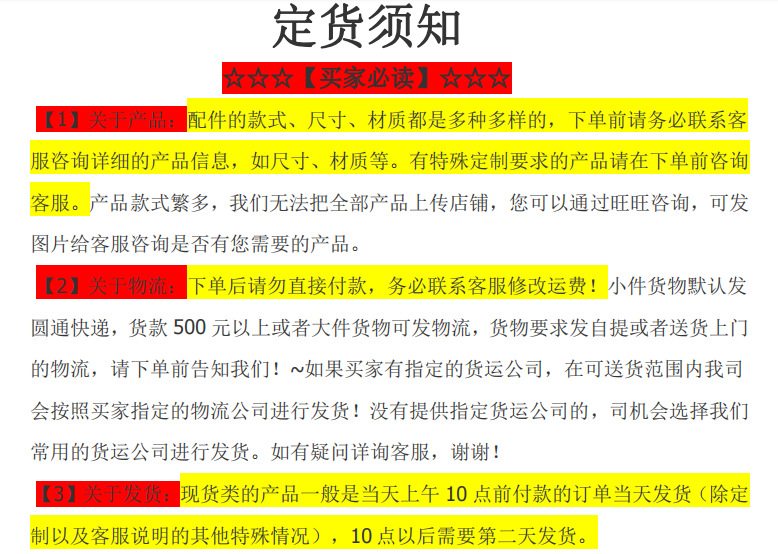 定货须知

☆☆☆【买家必读】☆☆☆

【1】关于产品：配件的款式、尺寸、材质都是多种多样的，下单前请务必联系客服咨询详细的产品信息，如尺寸、材质等。有特殊定制要求的产品请在下单前咨询客服。产品款式繁多，我们无法把全部产品上传店铺，您可以通过旺旺咨询，可发图片给客服咨询是否有您需要的产品。

【2】关于物流：下单后请勿直接付款，务必联系客服修改运费！小件货物默认发圆通快递，货款 500 元以上或者大件货物可发物流，货物要求发自提或者送货上门的物流，请下单前告知我们！~如果买家有指定的货运公司，在可送货范围内我司会按照买家指定的物流公司进行发货！没有提供指定货运公司的，司机会选择我们常用的货运公司进行发货。如有疑问详询客服，谢谢！

【3】关于发货：现货类的产品一般是当天上午 10 点前付款的订单当天发货（除定制以及客服说明的其他特殊情况），10 点以后需要第二天发货。